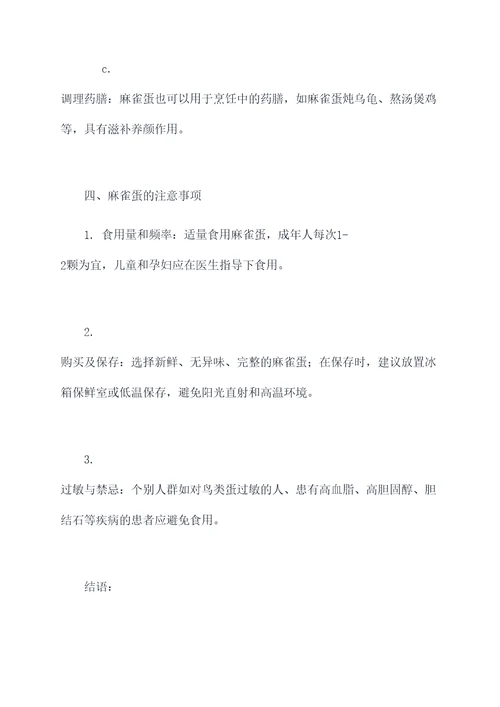 c.

调理药膳：麻雀蛋也可以用于烹饪中的药膳，如麻雀蛋炖乌龟、熬汤煲鸡等，具有滋补养颜作用。

四、麻雀蛋的注意事项

1. 食用量和频率：适量食用麻雀蛋，成年人每次1-2颗为宜，儿童和孕妇应在医生指导下食用。

2.

购买及保存：选择新鲜、无异味、完整的麻雀蛋；在保存时，建议放置冰箱保鲜室或低温保存，避免阳光直射和高温环境。

3.

过敏与禁忌：个别人群如对鸟类蛋过敏的人、患有高血脂、高胆固醇、胆结石等疾病的患者应避免食用。

结语：